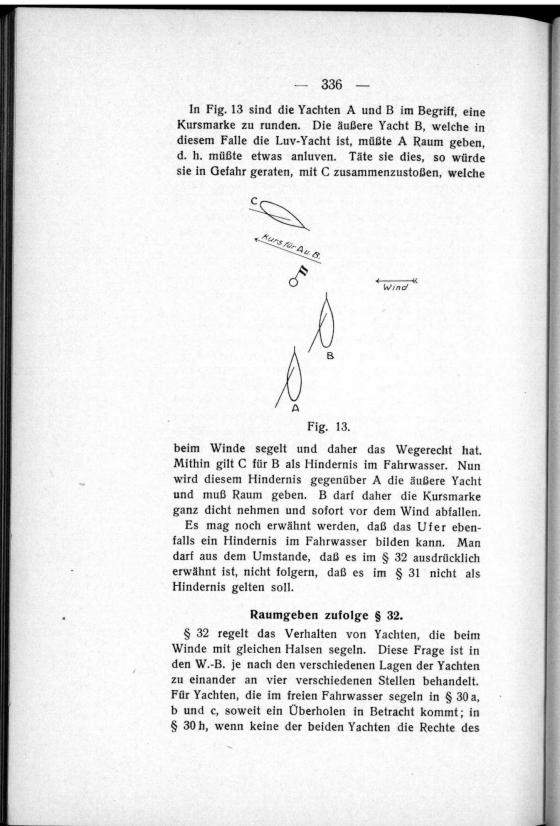 — 336 —

In Fig. 13 sind die Yachten A und B im Begriff, eine Kursmarke zu runden. Die äußere Yacht B, welche in diesem Falle die Luv-Yacht ist, müßte A Raum geben, d. h. müßte etwas anluven. Täte sie dies, so würde sie in Gefahr geraten, mit C zusammenzustoßen, welche

C

Kurs für A u. B.

Wind

B

A

Fig. 13.

beim Winde segelt und daher das Wegerecht hat. Mithin gilt C für B als Hindernis im Fahrwasser. Nun wird diesem Hindernis gegenüber A die äußere Yacht und muß Raum geben. B darf daher die Kursmarke ganz dicht nehmen und sofort vor dem Wind abfallen.

Es mag noch erwähnt werden, daß das Ufer ebenfalls ein Hindernis im Fahrwasser bilden kann. Man darf aus dem Umstande, daß es im § 32 ausdrücklich erwähnt ist, nicht folgern, daß es im § 31 nicht als Hindernis gelten soll.

Raumgeben zufolge § 32.

§ 32 regelt das Verhalten von Yachten, die beim Winde mit gleichen Halsen segeln. Diese Frage ist in den W.-B. je nach den verschiedenen Lagen der Yachten zu einander an vier verschiedenen Stellen behandelt. Für Yachten, die im freien Fahrwasser segeln in § 30 a, b und c, soweit ein Überholen in Betracht kommt; in § 30 h, wenn keine der beiden Yachten die Rechte des